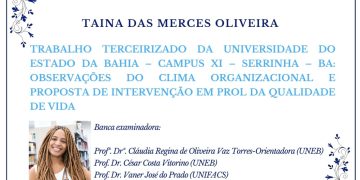 TAINA DAS MERCES OLIVEIRA

TRABALHO TERCEIRIZADO DA UNIVERSIDADE DO ESTADO DA BAHIA – CAMPUS XI – SERRINHA – BA: OBSERVAÇÕES DO CLIMA ORGANIZACIONAL E PROPOSTA DE INTERVENÇÃO EM PROL DA QUALIDADE DE VIDA

Banca examinadora:

Profª. Drª. Cláudia Regina de Oliveira Vaz Torres-Orientadora (UNEB)
Prof. Dr. César Costa Vitorino (UNEB)
Prof. Dr. Vaner José do Prado (UNIFACS)